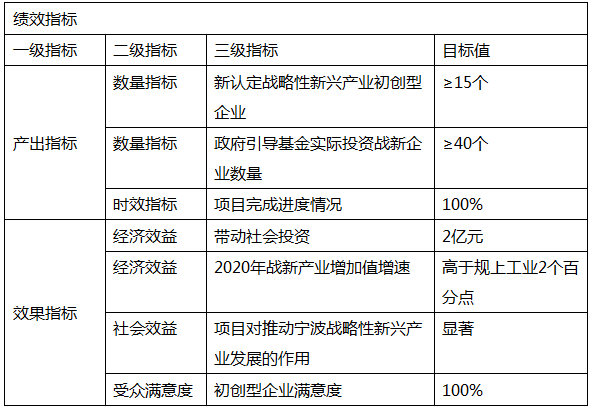 | 绩效指标 | | | |
|---|---|---|---|
| 一级指标 | 二级指标 | 三级指标 | 目标值 |
| 产出指标 | 数量指标 | 新认定战略性新兴产业初创型企业 | ≥15个 |
| | 数量指标 | 政府引导基金实际投资战新企业数量 | ≥40个 |
| | 时效指标 | 项目完成进度情况 | 100% |
| 效果指标 | 经济效益 | 带动社会投资 | 2亿元 |
| | 经济效益 | 2020年战新产业增加值增速 | 高于规上工业2个百分点 |
| | 社会效益 | 项目对推动宁波战略性新兴产业发展的作用 | 显著 |
| | 受众满意度 | 初创型企业满意度 | 100% |